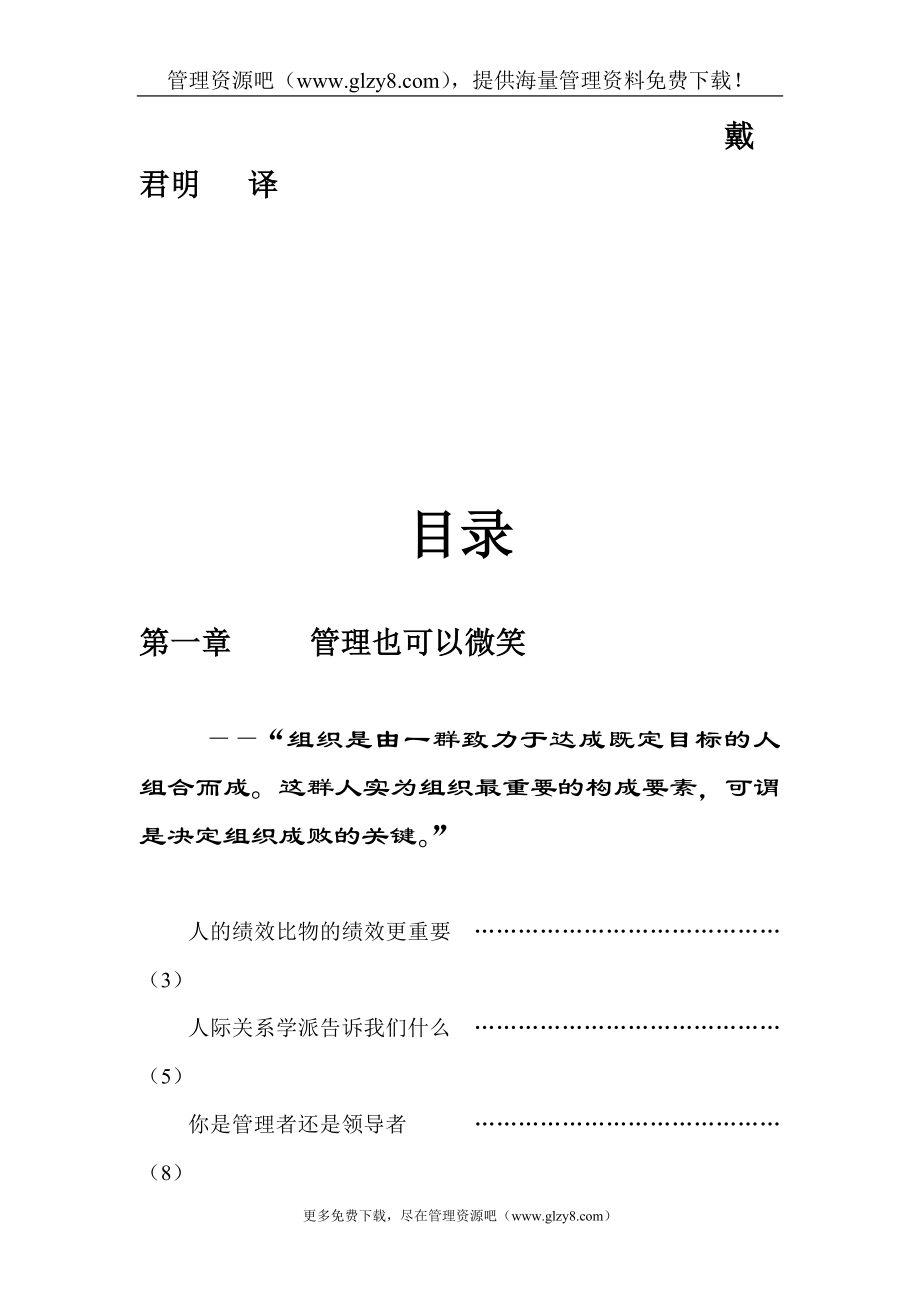 管理资源吧（www.glzy8.com），提供海量管理资料免费下载！

戴君明　译

目录

第一章　　管理也可以微笑

——“组织是由一群致力于达成既定目标的人组合而成。这群人实为组织最重要的构成要素，可谓是决定组织成败的关键。”

人的绩效比物的绩效更重要　……………………………………（3）

人际关系学派告诉我们什么　……………………………………（5）

你是管理者还是领导者　……………………………………（8）

更多免费下载，尽在管理资源吧（www.glzy8.com）